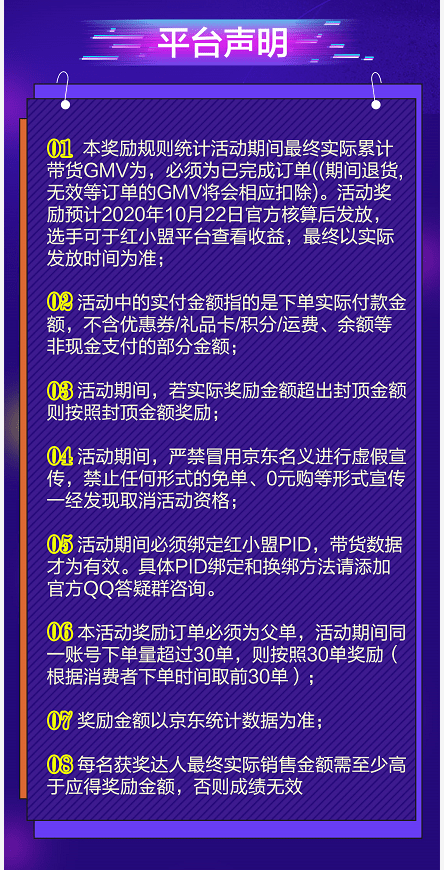 平台声明

01 本奖励规则统计活动期间最终实际累计带货GMV为，必须为已完成订单((期间退货，无效等订单的GMV将会相应扣除)。活动奖励预计2020年10月22日官方核算后发放，选手可于红小盟平台查看收益，最终以实际发放时间为准；

02 活动中的实付金额指的是下单实际付款金额，不含优惠券/礼品卡/积分/运费、余额等非现金支付的部分金额；

03 活动期间，若实际奖励金额超出封顶金额则按照封顶金额奖励；

04 活动期间，严禁冒用京东名义进行虚假宣传，禁止任何形式的免单、0元购等形式宣传一经发现取消活动资格；

05 活动期间必须绑定红小盟PID，带货数据才为有效。具体PID绑定和换绑方法请添加官方QQ答疑群咨询。

06 本活动奖励订单必须为父单，活动期间同一账号下单量超过30单，则按照30单奖励（根据消费者下单时间取前30单）；

07 奖励金额以京东统计数据为准；

08 每名获奖达人最终实际销售金额需至少高于应得奖励金额，否则成绩无效